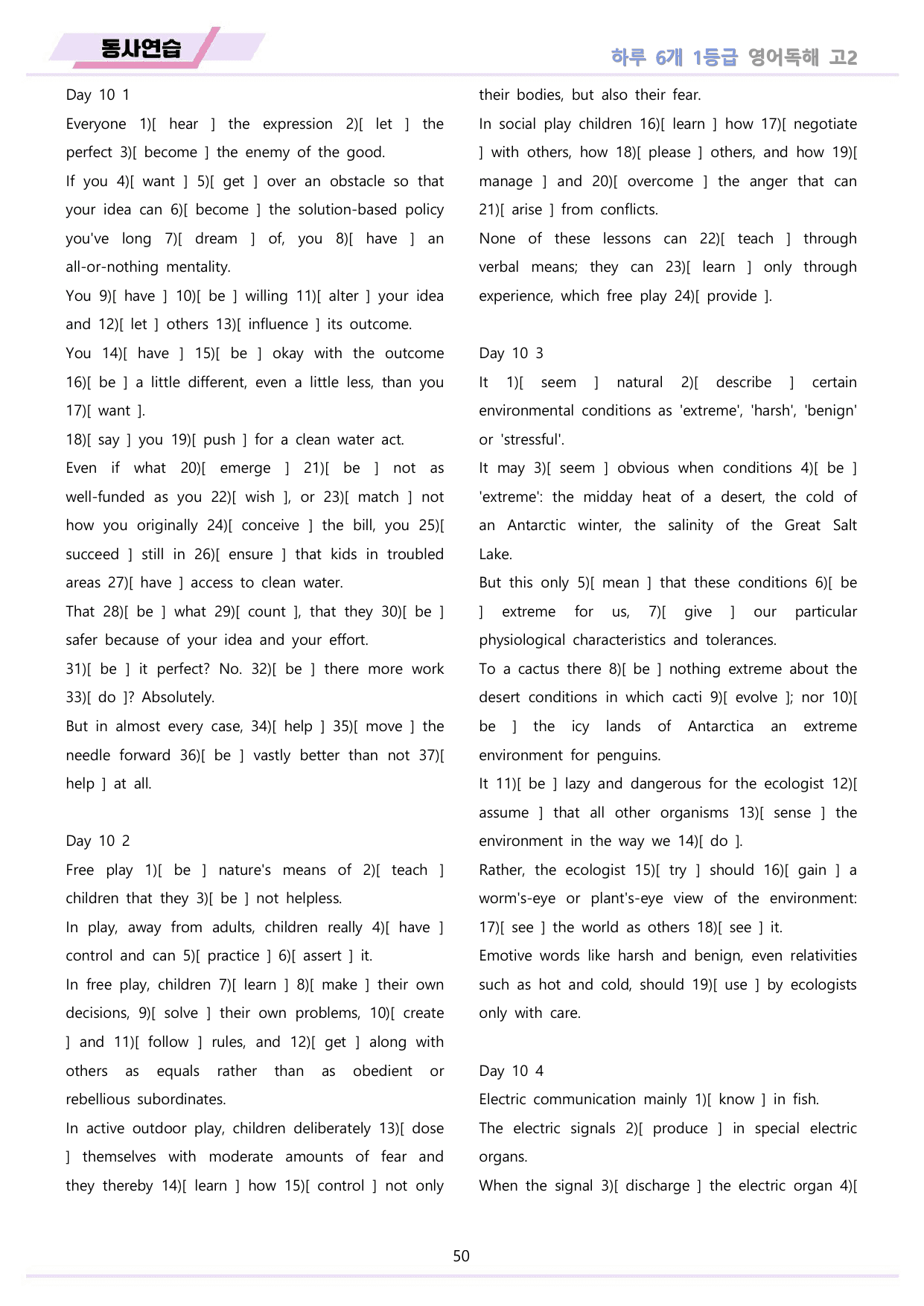 동사연습

하루 6개 1등급 영어독해 고2

Day 10 1

Everyone 1)[ hear ] the expression 2)[ let ] the perfect 3)[ become ] the enemy of the good.

If you 4)[ want ] 5)[ get ] over an obstacle so that your idea can 6)[ become ] the solution-based policy you've long 7)[ dream ] of, you 8)[ have ] an all-or-nothing mentality.

You 9)[ have ] 10)[ be ] willing 11)[ alter ] your idea and 12)[ let ] others 13)[ influence ] its outcome.

You 14)[ have ] 15)[ be ] okay with the outcome 16)[ be ] a little different, even a little less, than you 17)[ want ].

18)[ say ] you 19)[ push ] for a clean water act.

Even if what 20)[ emerge ] 21)[ be ] not as well-funded as you 22)[ wish ], or 23)[ match ] not how you originally 24)[ conceive ] the bill, you 25)[ succeed ] still in 26)[ ensure ] that kids in troubled areas 27)[ have ] access to clean water.

That 28)[ be ] what 29)[ count ], that they 30)[ be ] safer because of your idea and your effort.

31)[ be ] it perfect? No. 32)[ be ] there more work 33)[ do ]? Absolutely.

But in almost every case, 34)[ help ] 35)[ move ] the needle forward 36)[ be ] vastly better than not 37)[ help ] at all.

Day 10 2

Free play 1)[ be ] nature's means of 2)[ teach ] children that they 3)[ be ] not helpless.

In play, away from adults, children really 4)[ have ] control and can 5)[ practice ] 6)[ assert ] it.

In free play, children 7)[ learn ] 8)[ make ] their own decisions, 9)[ solve ] their own problems, 10)[ create ] and 11)[ follow ] rules, and 12)[ get ] along with others as equals rather than as obedient or rebellious subordinates.

In active outdoor play, children deliberately 13)[ dose ] themselves with moderate amounts of fear and they thereby 14)[ learn ] how 15)[ control ] not only their bodies, but also their fear.

In social play children 16)[ learn ] how 17)[ negotiate ] with others, how 18)[ please ] others, and how 19)[ manage ] and 20)[ overcome ] the anger that can 21)[ arise ] from conflicts.

None of these lessons can 22)[ teach ] through verbal means; they can 23)[ learn ] only through experience, which free play 24)[ provide ].

Day 10 3

It 1)[ seem ] natural 2)[ describe ] certain environmental conditions as 'extreme', 'harsh', 'benign' or 'stressful'.

It may 3)[ seem ] obvious when conditions 4)[ be ] 'extreme': the midday heat of a desert, the cold of an Antarctic winter, the salinity of the Great Salt Lake.

But this only 5)[ mean ] that these conditions 6)[ be ] extreme for us, 7)[ give ] our particular physiological characteristics and tolerances.

To a cactus there 8)[ be ] nothing extreme about the desert conditions in which cacti 9)[ evolve ]; nor 10)[ be ] the icy lands of Antarctica an extreme environment for penguins.

It 11)[ be ] lazy and dangerous for the ecologist 12)[ assume ] that all other organisms 13)[ sense ] the environment in the way we 14)[ do ].

Rather, the ecologist 15)[ try ] should 16)[ gain ] a worm's-eye or plant's-eye view of the environment: 17)[ see ] the world as others 18)[ see ] it.

Emotive words like harsh and benign, even relativities such as hot and cold, should 19)[ use ] by ecologists only with care.

Day 10 4

Electric communication mainly 1)[ know ] in fish.

The electric signals 2)[ produce ] in special electric organs.

When the signal 3)[ discharge ] the electric organ 4)[

50